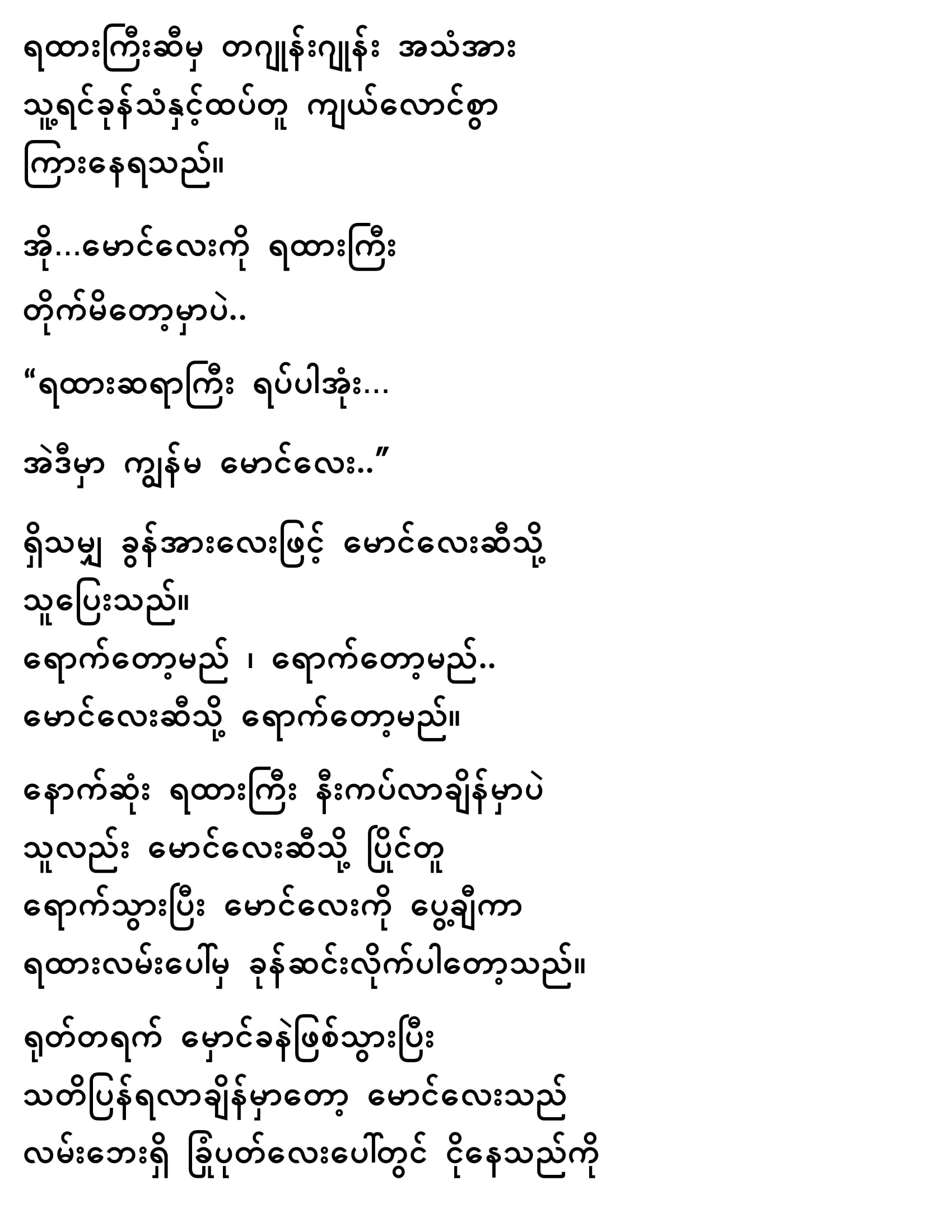 ရထားကြီးဆီမှ တဂျုန်းဂျုန်း အသံအား သူ့ရင်ခုန်သံနှင့်ထပ်တူ ကျယ်လောင်စွာ ကြားနေရသည်။

အို...မောင်လေးကို ရထားကြီး တိုက်မိတော့မှာပဲ..

"ရထားဆရာကြီး ရပ်ပါအုံး...

အဲဒီမှာ ကျွန်မ မောင်လေး.."

ရှိသမျှ ခွန်အားလေးဖြင့် မောင်လေးဆီသို့ သူပြေးသည်။

ရောက်တော့မည် ၊ ရောက်တော့မည်.. မောင်လေးဆီသို့ ရောက်တော့မည်။

နောက်ဆုံး ရထားကြီး နီးကပ်လာချိန်မှာပဲ သူလည်း မောင်လေးဆီသို့ ပြိုင်တူ ရောက်သွားပြီး မောင်လေးကို ပွေ့ချီကာ ရထားလမ်းပေါ်မှ ခုန်ဆင်းလိုက်ပါတော့သည်။

ရုတ်တရက် မှောင်ခနဲဖြစ်သွားပြီး သတိပြန်ရလာချိန်မှာတော့ မောင်လေးသည် လမ်းဘေးရှိ ခြုံပုတ်လေးပေါ်တွင် ငိုနေသည်ကို